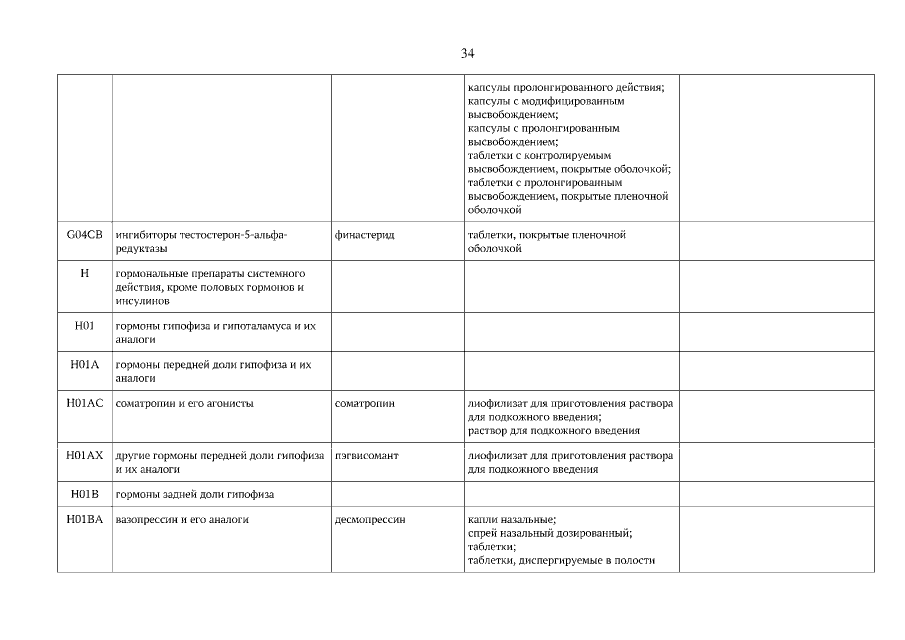 34

| | | | | |
|---|---|---|---|---|
| | | | капсулы пролонгированного действия; капсулы с модифицированным высвобождением; капсулы с пролонгированным высвобождением; таблетки с контролируемым высвобождением, покрытые оболочкой; таблетки с пролонгированным высвобождением, покрытые пленочной оболочкой | |
| G04CB | ингибиторы тестостерон-5-альфа-редуктазы | финастерид | таблетки, покрытые пленочной оболочкой | |
| H | гормональные препараты системного действия, кроме половых гормонов и инсулинов | | | |
| H01 | гормоны гипофиза и гипоталамуса и их аналоги | | | |
| H01A | гормоны передней доли гипофиза и их аналоги | | | |
| H01AC | соматропин и его агонисты | соматропин | лиофилизат для приготовления раствора для подкожного введения; раствор для подкожного введения | |
| H01AX | другие гормоны передней доли гипофиза и их аналоги | пэгвисомант | лиофилизат для приготовления раствора для подкожного введения | |
| H01B | гормоны задней доли гипофиза | | | |
| H01BA | вазопрессин и его аналоги | десмопрессин | капли назальные; спрей назальный дозированный; таблетки; таблетки, диспергируемые в полости | |